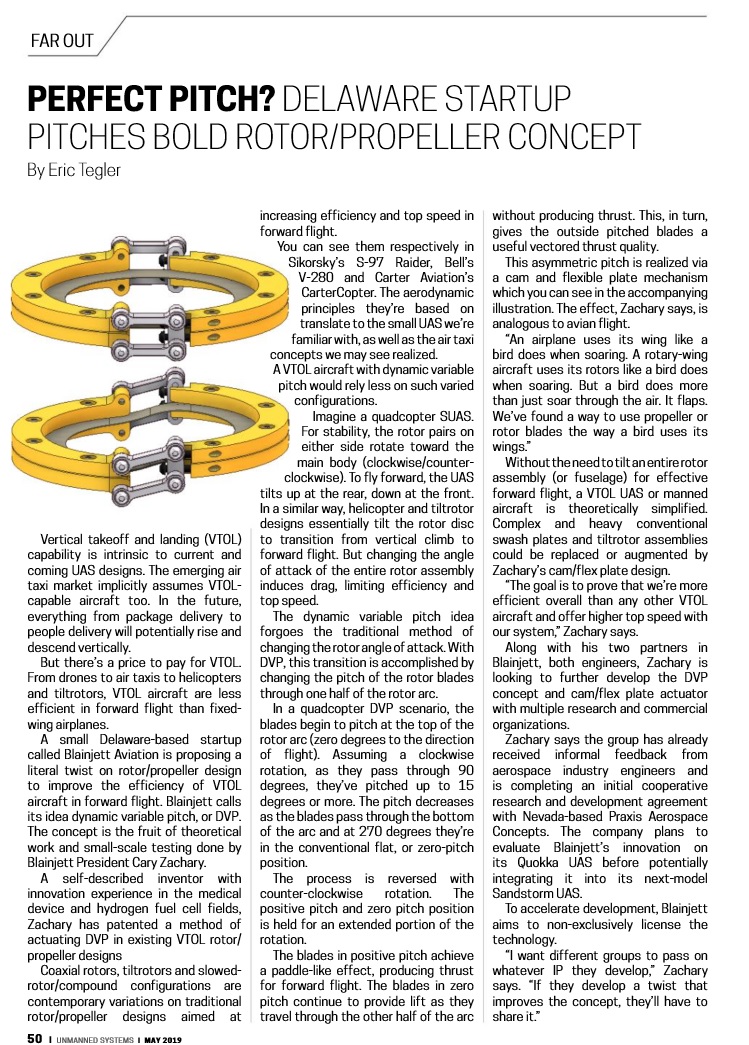 FAR OUT

PERFECT PITCH? DELAWARE STARTUP PITCHES BOLD ROTOR/PROPELLER CONCEPT

By Eric Tegler

Vertical takeoff and landing (VTOL) capability is intrinsic to current and coming UAS designs. The emerging air taxi market implicitly assumes VTOL-capable aircraft too. In the future, everything from package delivery to people delivery will potentially rise and descend vertically.

But there's a price to pay for VTOL. From drones to air taxis to helicopters and tiltrotors, VTOL aircraft are less efficient in forward flight than fixed-wing airplanes.

A small Delaware-based startup called Blainjett Aviation is proposing a literal twist on rotor/propeller design to improve the efficiency of VTOL aircraft in forward flight. Blainjett calls its idea dynamic variable pitch, or DVP. The concept is the fruit of theoretical work and small-scale testing done by Blainjett President Cary Zachary.

A self-described inventor with innovation experience in the medical device and hydrogen fuel cell fields, Zachary has patented a method of actuating DVP in existing VTOL rotor/propeller designs

Coaxial rotors, tiltrotors and slowed-rotor/compound configurations are contemporary variations on traditional rotor/propeller designs aimed at increasing efficiency and top speed in forward flight.

You can see them respectively in Sikorsky's S-97 Raider, Bell's V-280 and Carter Aviation's CarterCopter. The aerodynamic principles they're based on translate to the small UAS we're familiar with, as well as the air taxi concepts we may see realized.

A VTOL aircraft with dynamic variable pitch would rely less on such varied configurations.

Imagine a quadcopter SUAS. For stability, the rotor pairs on either side rotate toward the main body (clockwise/counter-clockwise). To fly forward, the UAS tilts up at the rear, down at the front. In a similar way, helicopter and tiltrotor designs essentially tilt the rotor disc to transition from vertical climb to forward flight. But changing the angle of attack of the entire rotor assembly induces drag, limiting efficiency and top speed.

The dynamic variable pitch idea forgoes the traditional method of changing the rotor angle of attack. With DVP, this transition is accomplished by changing the pitch of the rotor blades through one half of the rotor arc.

In a quadcopter DVP scenario, the blades begin to pitch at the top of the rotor arc (zero degrees to the direction of flight). Assuming a clockwise rotation, as they pass through 90 degrees, they've pitched up to 15 degrees or more. The pitch decreases as the blades pass through the bottom of the arc and at 270 degrees they're in the conventional flat, or zero-pitch position.

The process is reversed with counter-clockwise rotation. The positive pitch and zero pitch position is held for an extended portion of the rotation.

The blades in positive pitch achieve a paddle-like effect, producing thrust for forward flight. The blades in zero pitch continue to provide lift as they travel through the other half of the arc without producing thrust. This, in turn, gives the outside pitched blades a useful vectored thrust quality.

This asymmetric pitch is realized via a cam and flexible plate mechanism which you can see in the accompanying illustration. The effect, Zachary says, is analogous to avian flight.

"An airplane uses its wing like a bird does when soaring. A rotary-wing aircraft uses its rotors like a bird does when soaring. But a bird does more than just soar through the air. It flaps. We've found a way to use propeller or rotor blades the way a bird uses its wings."

Without the need to tilt an entire rotor assembly (or fuselage) for effective forward flight, a VTOL UAS or manned aircraft is theoretically simplified. Complex and heavy conventional swash plates and tiltrotor assemblies could be replaced or augmented by Zachary's cam/flex plate design.

"The goal is to prove that we're more efficient overall than any other VTOL aircraft and offer higher top speed with our system," Zachary says.

Along with his two partners in Blainjett, both engineers, Zachary is looking to further develop the DVP concept and cam/flex plate actuator with multiple research and commercial organizations.

Zachary says the group has already received informal feedback from aerospace industry engineers and is completing an initial cooperative research and development agreement with Nevada-based Praxis Aerospace Concepts. The company plans to evaluate Blainjett's innovation on its Quokka UAS before potentially integrating it into its next-model Sandstorm UAS.

To accelerate development, Blainjett aims to non-exclusively license the technology.

"I want different groups to pass on whatever IP they develop," Zachary says. "If they develop a twist that improves the concept, they'll have to share it."

50 | UNMANNED SYSTEMS | MAY 2019